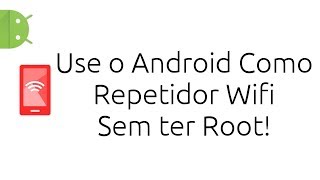 Use o Android Como
Repetidor Wifi
Sem ter Root!